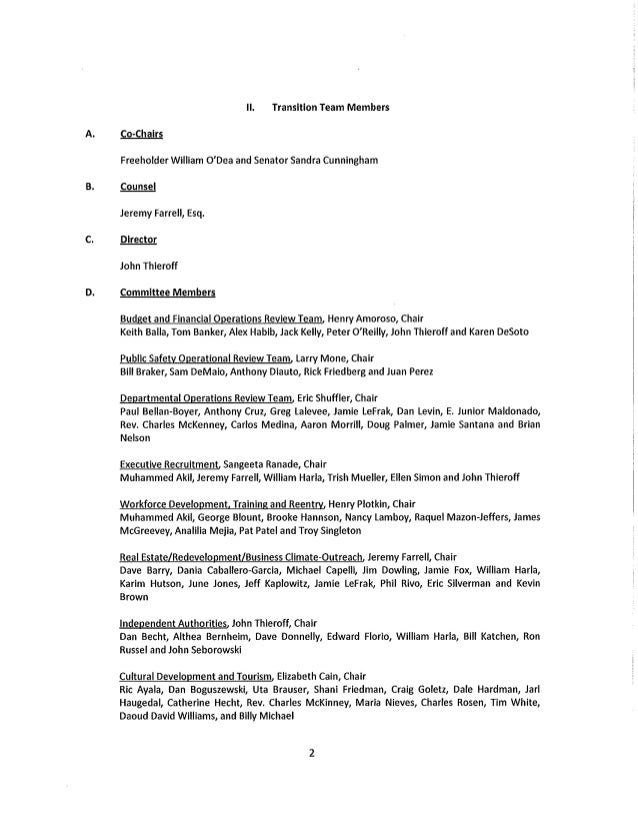 II. Transition Team Members

A. Co-Chairs

Freeholder William O'Dea and Senator Sandra Cunningham

B. Counsel

Jeremy Farrell, Esq.

C. Director

John Thieroff

D. Committee Members

Budget and Financial Operations Review Team, Henry Amoroso, Chair
Keith Balla, Tom Banker, Alex Habib, Jack Kelly, Peter O'Reilly, John Thieroff and Karen DeSoto

Public Safety Operational Review Team, Larry Mone, Chair
Bill Braker, Sam DeMaio, Anthony Diauto, Rick Friedberg and Juan Perez

Departmental Operations Review Team, Eric Shuffler, Chair
Paul Bellan-Boyer, Anthony Cruz, Greg Lalevee, Jamie LeFrak, Dan Levin, E. Junior Maldonado, Rev. Charles McKenney, Carlos Medina, Aaron Morrill, Doug Palmer, Jamie Santana and Brian Nelson

Executive Recruitment, Sangeeta Ranade, Chair
Muhammed Akil, Jeremy Farrell, William Harla, Trish Mueller, Ellen Simon and John Thieroff

Workforce Development, Training and Reentry, Henry Plotkin, Chair
Muhammed Akil, George Blount, Brooke Hannson, Nancy Lamboy, Raquel Mazon-Jeffers, James McGreevey, Analilia Mejia, Pat Patel and Troy Singleton

Real Estate/Redevelopment/Business Climate-Outreach, Jeremy Farrell, Chair
Dave Barry, Dania Caballero-Garcia, Michael Capelli, Jim Dowling, Jamie Fox, William Harla, Karim Hutson, June Jones, Jeff Kaplowitz, Jamie LeFrak, Phil Rivo, Eric Silverman and Kevin Brown

Independent Authorities, John Thieroff, Chair
Dan Becht, Althea Bernheim, Dave Donnelly, Edward Florio, William Harla, Bill Katchen, Ron Russel and John Seborowski

Cultural Development and Tourism, Elizabeth Cain, Chair
Ric Ayala, Dan Boguszewski, Uta Brauser, Shani Friedman, Craig Goletz, Dale Hardman, Jarl Haugedal, Catherine Hecht, Rev. Charles McKinney, Maria Nieves, Charles Rosen, Tim White, Daoud David Williams, and Billy Michael

2